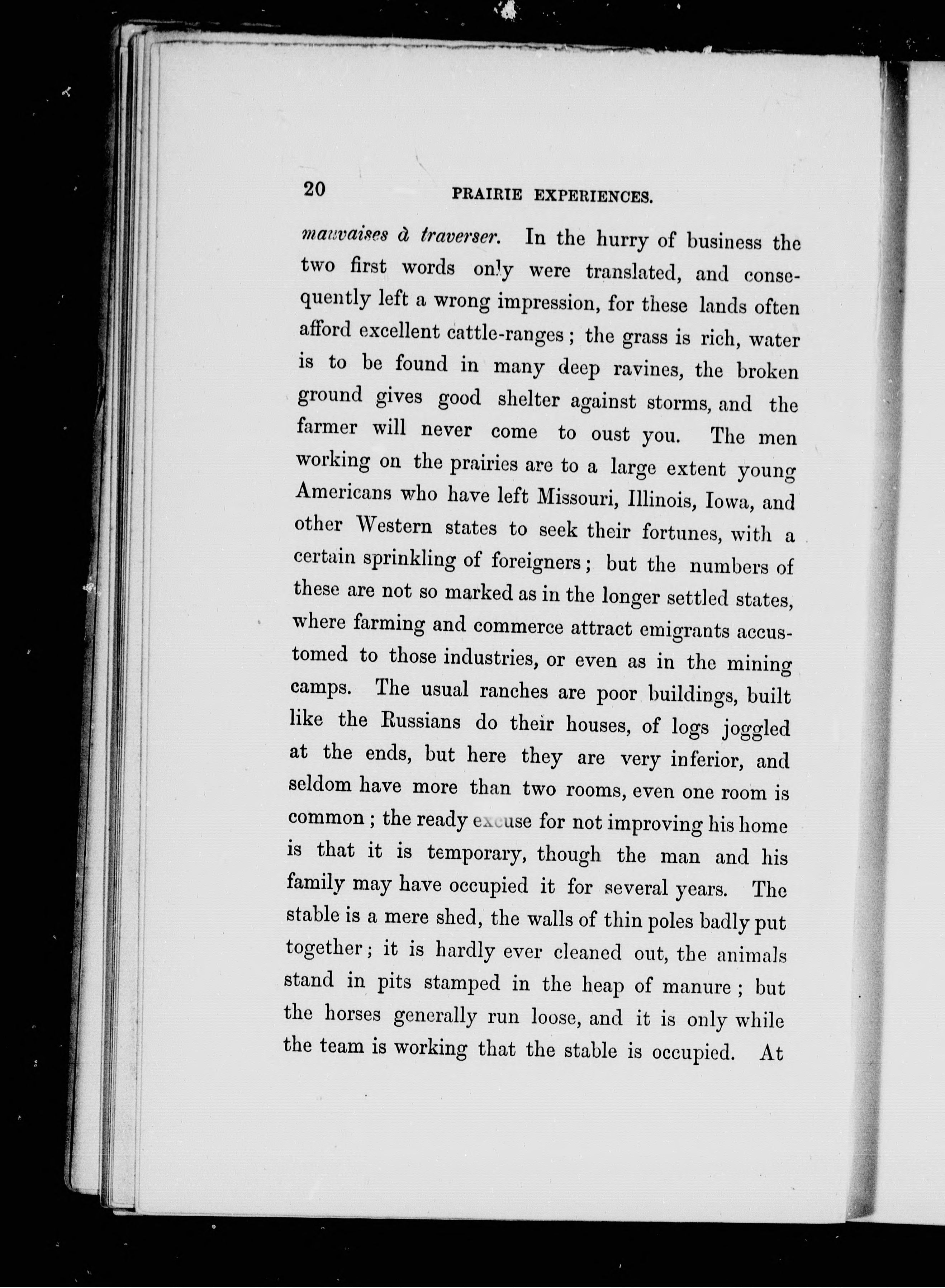 20 PRAIRIE EXPERIENCES.

mauvaises à traverser. In the hurry of business the two first words only were translated, and consequently left a wrong impression, for these lands often afford excellent cattle-ranges; the grass is rich, water is to be found in many deep ravines, the broken ground gives good shelter against storms, and the farmer will never come to oust you. The men working on the prairies are to a large extent young Americans who have left Missouri, Illinois, Iowa, and other Western states to seek their fortunes, with a certain sprinkling of foreigners; but the numbers of these are not so marked as in the longer settled states, where farming and commerce attract emigrants accustomed to those industries, or even as in the mining camps. The usual ranches are poor buildings, built like the Russians do their houses, of logs joggled at the ends, but here they are very inferior, and seldom have more than two rooms, even one room is common; the ready excuse for not improving his home is that it is temporary, though the man and his family may have occupied it for several years. The stable is a mere shed, the walls of thin poles badly put together; it is hardly ever cleaned out, the animals stand in pits stamped in the heap of manure; but the horses generally run loose, and it is only while the team is working that the stable is occupied. At